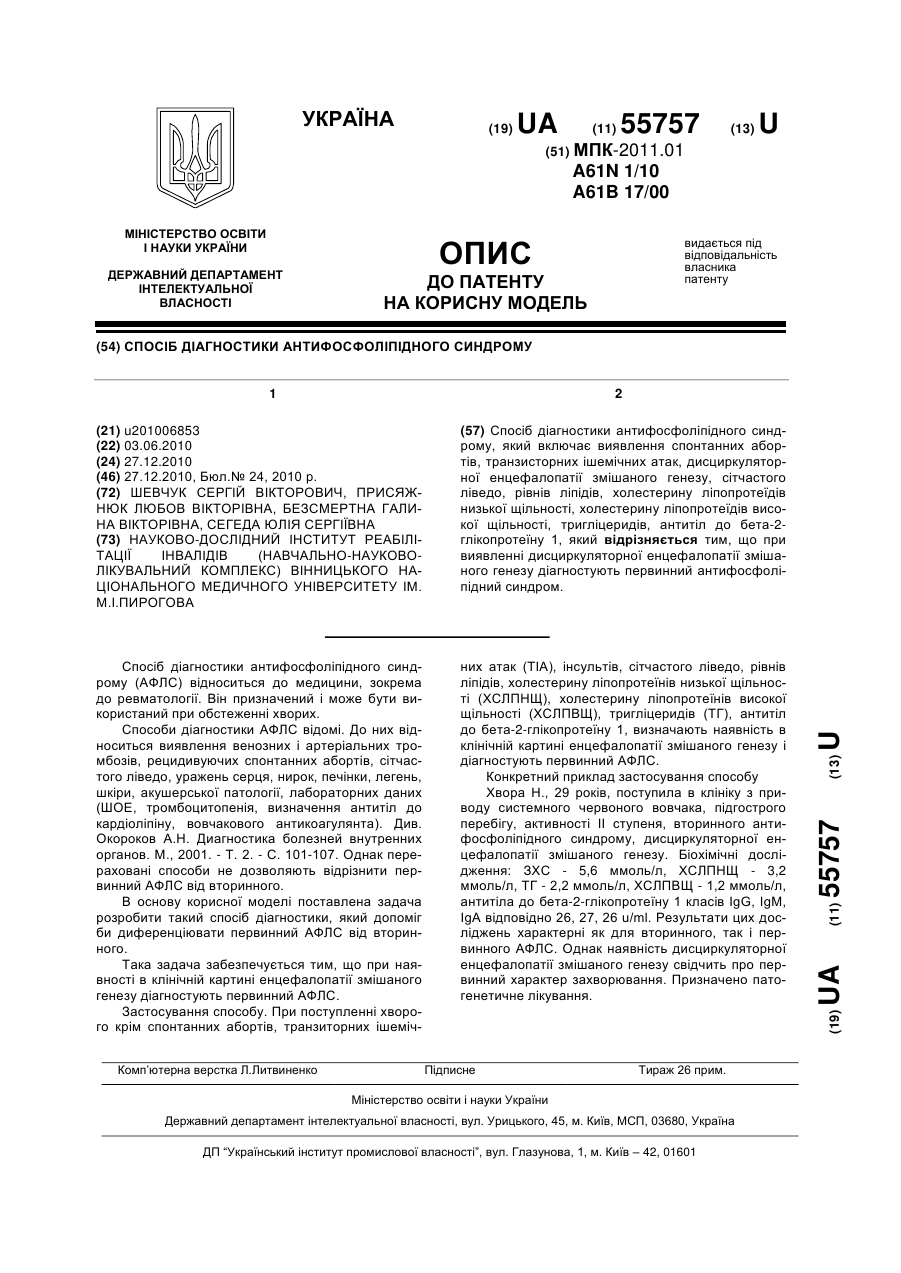 УКРАЇНА

(19) UA (11) 55757 (13) U

(51) МПК-2011.01
A61N 1/10
A61B 17/00

МІНІСТЕРСТВО ОСВІТИ І НАУКИ УКРАЇНИ

ДЕРЖАВНИЙ ДЕПАРТАМЕНТ ІНТЕЛЕКТУАЛЬНОЇ ВЛАСНОСТІ

ОПИС
ДО ПАТЕНТУ
НА КОРИСНУ МОДЕЛЬ

видається під відповідальність власника патенту

(54) СПОСІБ ДІАГНОСТИКИ АНТИФОСФОЛІПІДНОГО СИНДРОМУ

1

(21) u201006853
(22) 03.06.2010
(24) 27.12.2010
(46) 27.12.2010, Бюл.№ 24, 2010 р.
(72) ШЕВЧУК СЕРГІЙ ВІКТОРОВИЧ, ПРИСЯЖНЮК ЛЮБОВ ВІКТОРІВНА, БЕЗСМЕРТНА ГАЛИНА ВІКТОРІВНА, СЕГЕДА ЮЛІЯ СЕРГІЇВНА
(73) НАУКОВО-ДОСЛІДНИЙ ІНСТИТУТ РЕАБІЛІТАЦІЇ ІНВАЛІДІВ (НАВЧАЛЬНО-НАУКОВО-ЛІКУВАЛЬНИЙ КОМПЛЕКС) ВІННИЦЬКОГО НАЦІОНАЛЬНОГО МЕДИЧНОГО УНІВЕРСИТЕТУ ІМ. М.І.ПИРОГОВА

2

(57) Спосіб діагностики антифосфоліпідного синдрому, який включає виявлення спонтанних абортів, транзисторних ішемічних атак, дисциркуляторної енцефалопатії змішаного генезу, сітчастого ліведо, рівнів ліпідів, холестерину ліпопротеїдів низької щільності, холестерину ліпопротеїдів високої щільності, тригліцеридів, антитіл до бета-2-глікопротеїну 1, який відрізняється тим, що при виявленні дисциркуляторної енцефалопатії змішаного генезу діагностують первинний антифосфоліпідний синдром.

Спосіб діагностики антифосфоліпідного синдрому (АФЛС) відноситься до медицини, зокрема до ревматології. Він призначений і може бути використаний при обстеженні хворих.

Способи діагностики АФЛС відомі. До них відноситься виявлення венозних і артеріальних тромбозів, рецидивуючих спонтанних абортів, сітчастого ліведо, уражень серця, нирок, печінки, легень, шкіри, акушерської патології, лабораторних даних (ШОЕ, тромбоцитопенія, визначення антитіл до кардіоліпіну, вовчакового антикоагулянта). Див. Окороков А.Н. Диагностика болезней внутренних органов. М., 2001. - Т. 2. - С. 101-107. Однак перераховані способи не дозволяють відрізнити первинний АФЛС від вторинного.

В основу корисної моделі поставлена задача розробити такий спосіб діагностики, який допоміг би диференціювати первинний АФЛС від вторинного.

Така задача забезпечується тим, що при наявності в клінічній картині енцефалопатії змішаного генезу діагностують первинний АФЛС.

Застосування способу. При поступленні хворого крім спонтанних абортів, транзиторних ішемічних атак (ТІА), інсультів, сітчастого ліведо, рівнів ліпідів, холестерину ліпопротеїнів низької щільності (ХСЛПНЩ), холестерину ліпопротеїнів високої щільності (ХСЛПВЩ), тригліцеридів (ТГ), антитіл до бета-2-глікопротеїну 1, визначають наявність в клінічній картині енцефалопатії змішаного генезу і діагностують первинний АФЛС.

Конкретний приклад застосування способу

Хвора Н., 29 років, поступила в клініку з приводу системного червоного вовчака, підгострого перебігу, активності II ступеня, вторинного антифосфоліпідного синдрому, дисциркуляторної енцефалопатії змішаного генезу. Біохімічні дослідження: ЗХС - 5,6 ммоль/л, ХСЛПНЩ - 3,2 ммоль/л, ТГ - 2,2 ммоль/л, ХСЛПВЩ - 1,2 ммоль/л, антитіла до бета-2-глікопротеїну 1 класів IgG, IgM, IgA відповідно 26, 27, 26 u/ml. Результати цих досліджень характерні як для вторинного, так і первинного АФЛС. Однак наявність дисциркуляторної енцефалопатії змішаного генезу свідчить про первинний характер захворювання. Призначено патогенетичне лікування.

(19) UA (11) 55757 (13) U

Комп'ютерна верстка Л.Литвиненко Підписне Тираж 26 прим.

Міністерство освіти і науки України

Державний департамент інтелектуальної власності, вул. Урицького, 45, м. Київ, МСП, 03680, Україна

ДП "Український інститут промислової власності", вул. Глазунова, 1, м. Київ – 42, 01601